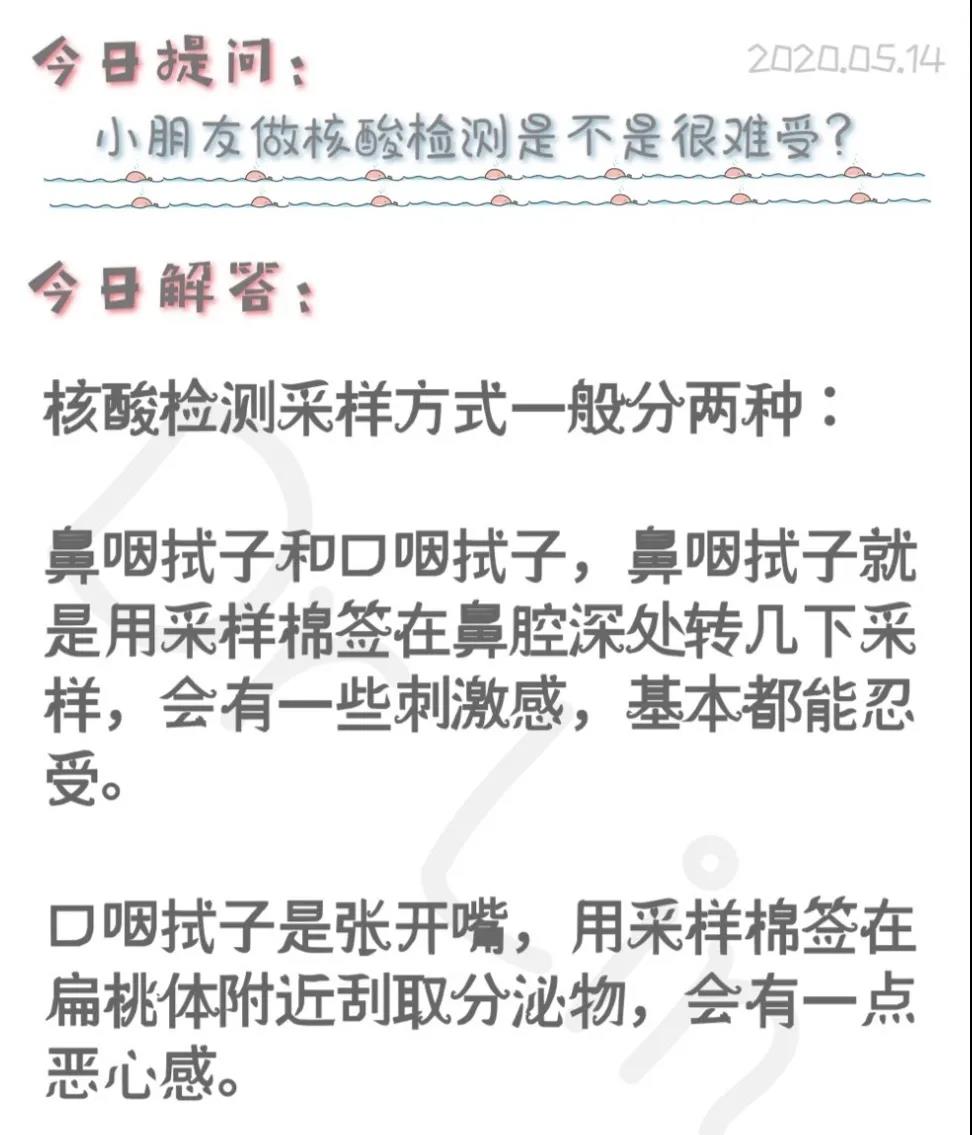 今日提问：

2020.05.14

小朋友做核酸检测是不是很难受？

今日解答：

核酸检测采样方式一般分两种：

鼻咽拭子和口咽拭子，鼻咽拭子就是用采样棉签在鼻腔深处转几下采样，会有一些刺激感，基本都能忍受。

口咽拭子是张开嘴，用采样棉签在扁桃体附近刮取分泌物，会有一点恶心感。